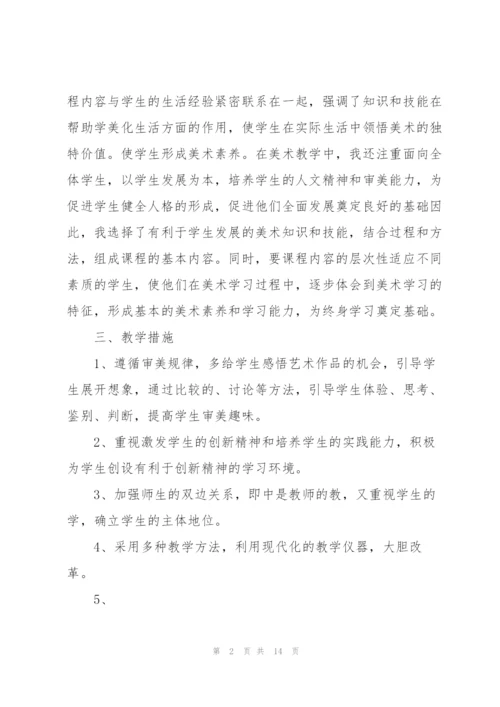 程内容与学生的生活经验紧密联系在一起，强调了知识和技能在帮助学美化生活方面的作用，使学生在实际生活中领悟美术的独特价值。使学生形成美术素养。在美术教学中，我还注重面向全体学生，以学生发展为本，培养学生的人文精神和审美能力，为促进学生健全人格的形成，促进他们全面发展奠定良好的基础因此，我选择了有利于学生发展的美术知识和技能，结合过程和方法，组成课程的基本内容。同时，要课程内容的层次性适应不同素质的学生，使他们在美术学习过程中，逐步体会到美术学习的特征，形成基本的美术素养和学习能力，为终身学习奠定基础。

三、教学措施

1、遵循审美规律，多给学生感悟艺术作品的机会，引导学生展开想象，通过比较的、讨论等方法，引导学生体验、思考、鉴别、判断，提高学生审美趣味。

2、重视激发学生的创新精神和培养学生的实践能力，积极为学生创设有利于创新精神的学习环境。

3、加强师生的双边关系，即中是教师的教，又重视学生的学，确立学生的主体地位。

4、采用多种教学方法，利用现代化的教学仪器，大胆改革。

5、

第 2 页 共 14 页